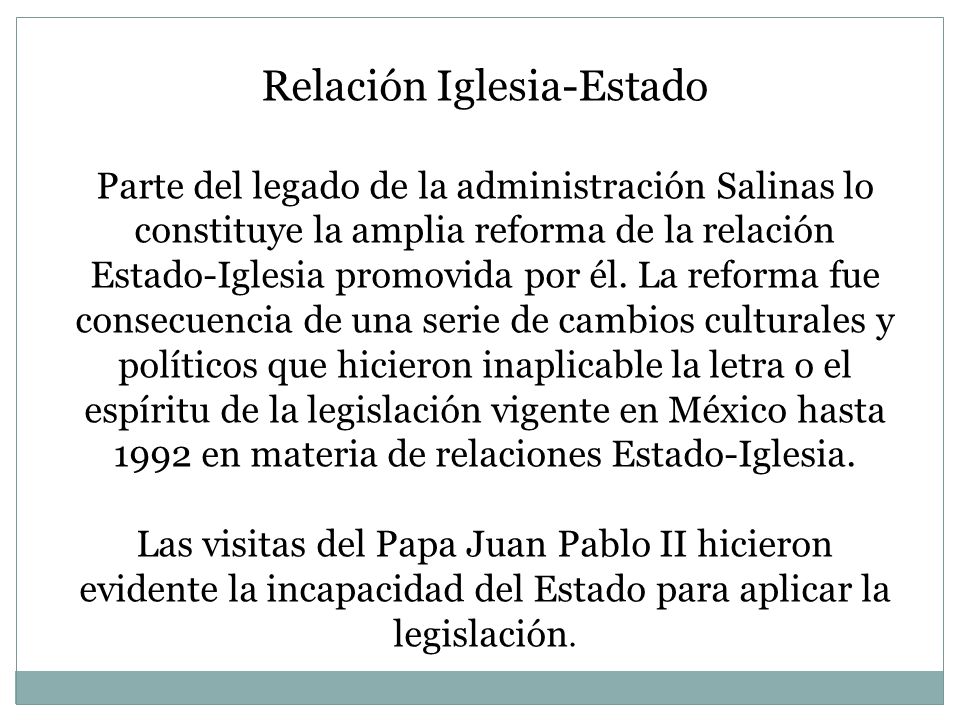 Relación Iglesia-Estado

Parte del legado de la administración Salinas lo constituye la amplia reforma de la relación Estado-Iglesia promovida por él. La reforma fue consecuencia de una serie de cambios culturales y políticos que hicieron inaplicable la letra o el espíritu de la legislación vigente en México hasta 1992 en materia de relaciones Estado-Iglesia.

Las visitas del Papa Juan Pablo II hicieron evidente la incapacidad del Estado para aplicar la legislación.